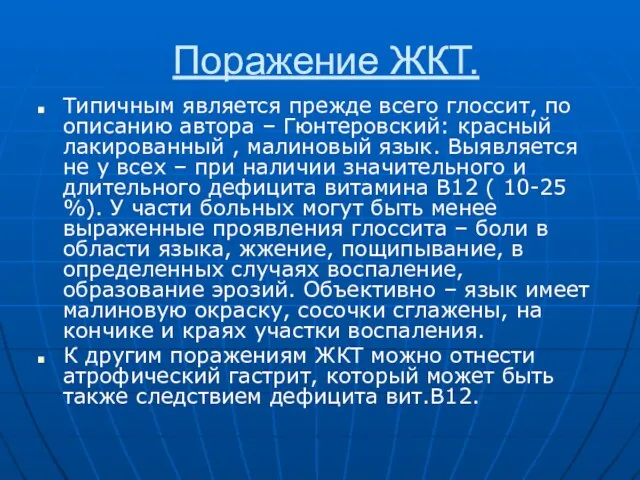 Поражение ЖКТ.

Типичным является прежде всего глоссит, по описанию автора – Гюнтеровский: красный лакированный , малиновый язык. Выявляется не у всех – при наличии значительного и длительного дефицита витамина В12 ( 10-25 %). У части больных могут быть менее выраженные проявления глоссита – боли в области языка, жжение, пощипывание, в определенных случаях воспаление, образование эрозий. Объективно – язык имеет малиновую окраску, сосочки сглажены, на кончике и краях участки воспаления.

К другим поражениям ЖКТ можно отнести атрофический гастрит, который может быть также следствием дефицита вит.В12.